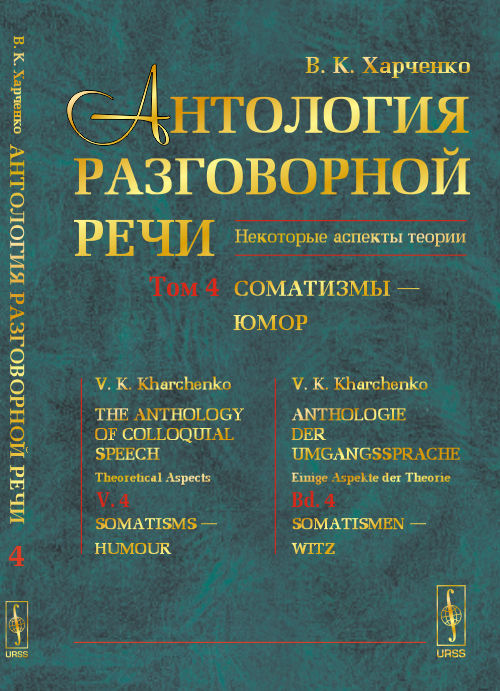 В. К. Харченко АНТОЛОГИЯ РАЗГОВОРНОЙ РЕЧИ 4

URSS

В. К. Харченко

АНТОЛОГИЯ РАЗГОВОРНОЙ РЕЧИ

Некоторые аспекты теории

Том 4 СОМАТИЗМЫ — ЮМОР

V. K. Kharchenko

THE ANTHOLOGY OF COLLOQUIAL SPEECH

Theoretical Aspects

V. 4

SOMATISMS — HUMOUR

V. K. Kharchenko

ANTHOLOGIE DER UMGANGSSPRACHE

Einige Aspekte der Theorie

Bd. 4

SOMATISMEN — WITZ

URSS